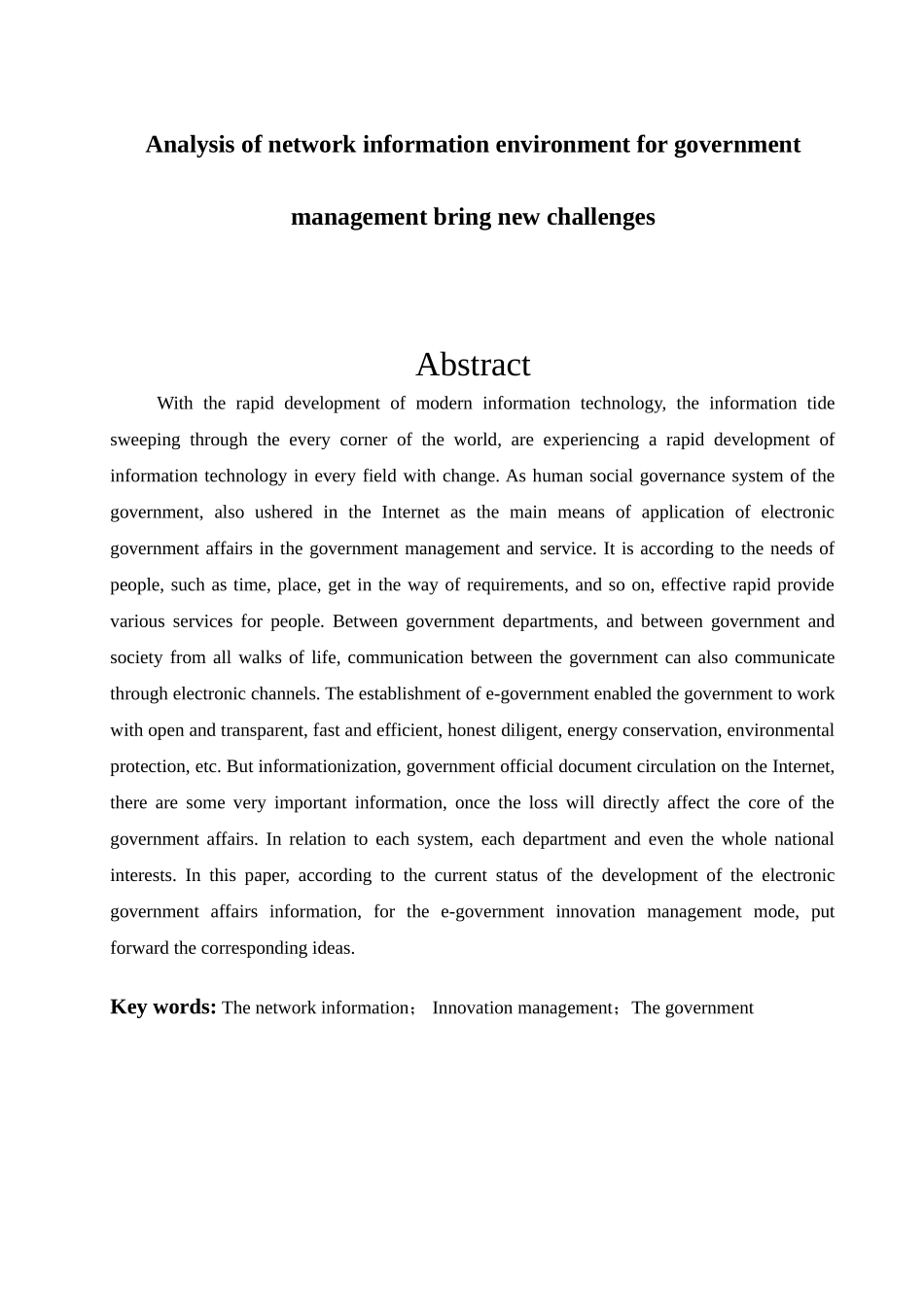 Analysis of network information environment for government management bring new challenges

Abstract

With the rapid development of modern information technology, the information tide sweeping through the every corner of the world, are experiencing a rapid development of information technology in every field with change. As human social governance system of the government, also ushered in the Internet as the main means of application of electronic government affairs in the government management and service. It is according to the needs of people, such as time, place, get in the way of requirements, and so on, effective rapid provide various services for people. Between government departments, and between government and society from all walks of life, communication between the government can also communicate through electronic channels. The establishment of e-government enabled the government to work with open and transparent, fast and efficient, honest diligent, energy conservation, environmental protection, etc. But informationization, government official document circulation on the Internet, there are some very important information, once the loss will directly affect the core of the government affairs. In relation to each system, each department and even the whole national interests. In this paper, according to the current status of the development of the electronic government affairs information, for the e-government innovation management mode, put forward the corresponding ideas.

Key words: The network information； Innovation management；The government